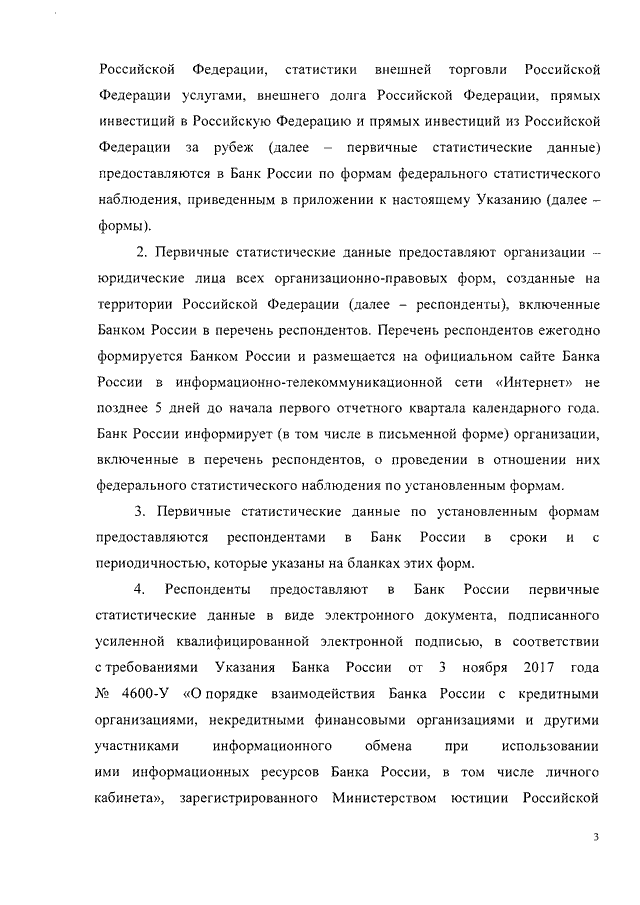 Российской Федерации, статистики внешней торговли Российской Федерации услугами, внешнего долга Российской Федерации, прямых инвестиций в Российскую Федерацию и прямых инвестиций из Российской Федерации за рубеж (далее – первичные статистические данные) предоставляются в Банк России по формам федерального статистического наблюдения, приведенным в приложении к настоящему Указанию (далее – формы).

2. Первичные статистические данные предоставляют организации – юридические лица всех организационно-правовых форм, созданные на территории Российской Федерации (далее – респонденты), включенные Банком России в перечень респондентов. Перечень респондентов ежегодно формируется Банком России и размещается на официальном сайте Банка России в информационно-телекоммуникационной сети «Интернет» не позднее 5 дней до начала первого отчетного квартала календарного года. Банк России информирует (в том числе в письменной форме) организации, включенные в перечень респондентов, о проведении в отношении них федерального статистического наблюдения по установленным формам.

3. Первичные статистические данные по установленным формам предоставляются респондентами в Банк России в сроки и с периодичностью, которые указаны на бланках этих форм.

4. Респонденты предоставляют в Банк России первичные статистические данные в виде электронного документа, подписанного усиленной квалифицированной электронной подписью, в соответствии с требованиями Указания Банка России от 3 ноября 2017 года № 4600-У «О порядке взаимодействия Банка России с кредитными организациями, некредитными финансовыми организациями и другими участниками информационного обмена при использовании ими информационных ресурсов Банка России, в том числе личного кабинета», зарегистрированного Министерством юстиции Российской

3